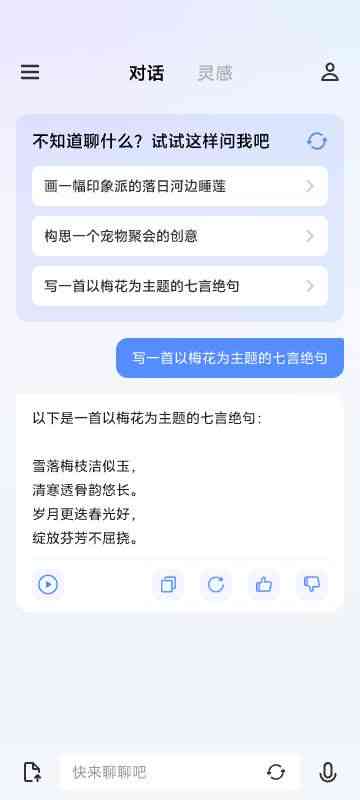 对话 灵感

不知道聊什么？试试这样问我吧

画一幅印象派的落日河边睡莲

构思一个宠物聚会的创意

写一首以梅花为主题的七言绝句

写一首以梅花为主题的七言绝句

以下是一首以梅花为主题的七言绝句：

雪落梅枝洁似玉，
清寒透骨韵悠长。
岁月更迭春光好，
绽放芬芳不屈挠。

快来聊聊吧